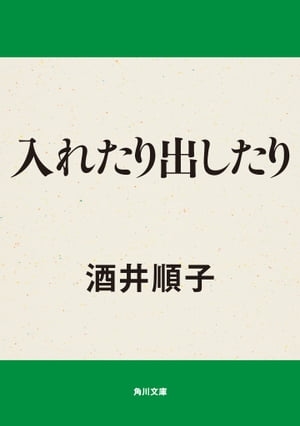 入れたり出したり

酒井順子

角川文庫